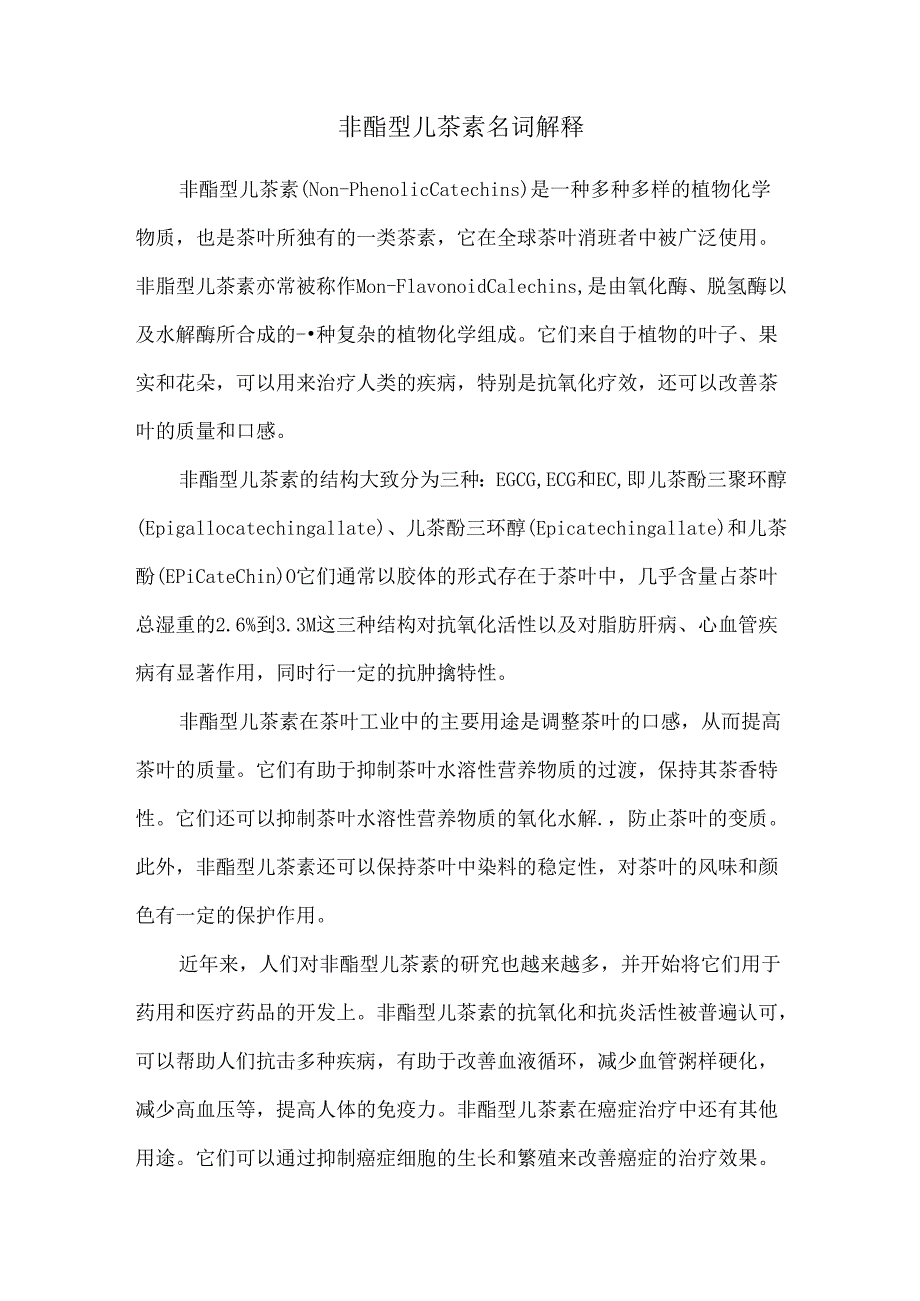 非酯型儿茶素名词解释

非酯型儿茶素(Non-PhenolicCatechins)是一种多种多样的植物化学物质，也是茶叶所独有的一类茶素，它在全球茶叶消班者中被广泛使用。非脂型儿茶素亦常被称作Mon-FlavonoidCalechins,是由氧化酶、脱氢酶以及水解酶所合成的-•种复杂的植物化学组成。它们来自于植物的叶子、果实和花朵，可以用来治疗人类的疾病，特别是抗氧化疗效，还可以改善茶叶的质量和口感。

非酯型儿茶素的结构大致分为三种：EGCG,ECG和EC,即儿茶酚三聚环醇(Epigallocatechingallate)、儿茶酚三环醇(Epicatechingallate)和儿茶酚(EPiCateChin)0它们通常以胶体的形式存在于茶叶中，几乎含量占茶叶总湿重的2.6%到3.3M这三种结构对抗氧化活性以及对脂肪肝病、心血管疾病有显著作用，同时行一定的抗肿擒特性。

非酯型儿茶素在茶叶工业中的主要用途是调整茶叶的口感，从而提高茶叶的质量。它们有助于抑制茶叶水溶性营养物质的过渡，保持其茶香特性。它们还可以抑制茶叶水溶性营养物质的氧化水解.，防止茶叶的变质。此外，非酯型儿茶素还可以保持茶叶中染料的稳定性，对茶叶的风味和颜色有一定的保护作用。

近年来，人们对非酯型儿茶素的研究也越来越多，并开始将它们用于药用和医疗药品的开发上。非酯型儿茶素的抗氧化和抗炎活性被普遍认可，可以帮助人们抗击多种疾病，有助于改善血液循环，减少血管粥样硬化，减少高血压等，提高人体的免疫力。非酯型儿茶素在癌症治疗中还有其他用途。它们可以通过抑制癌症细胞的生长和繁殖来改善癌症的治疗效果。